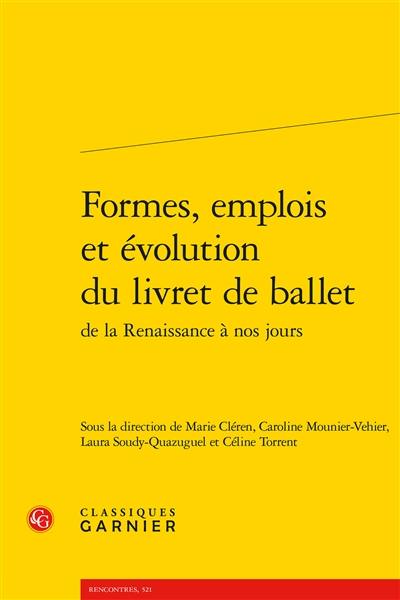 Formes, emplois et évolution du livret de ballet
de la Renaissance à nos jours

Sous la direction de Marie Cléren, Caroline Mounier-Vehier, Laura Soudy-Quazuguel et Céline Torrent

CG
CLASSIQUES
GARNIER

RENCONTRES, 521